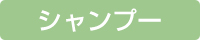 シャンプー